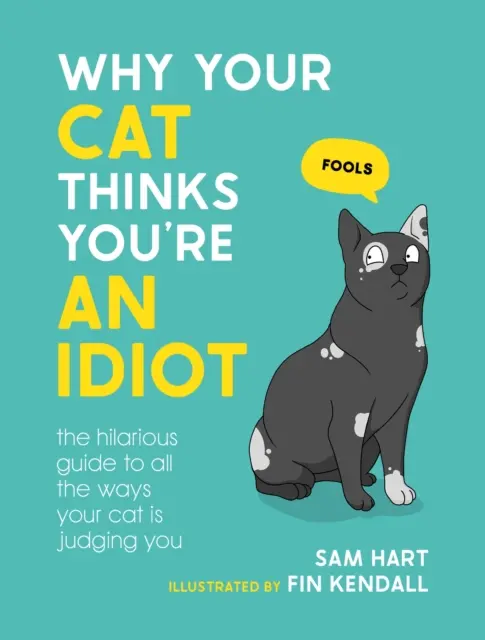 WHY YOUR CAT THINKS YOU'RE AN IDIOT

FOOLS

the hilarious guide to all the ways your cat is judging you

SAM HART

ILLUSTRATED BY FIN KENDALL